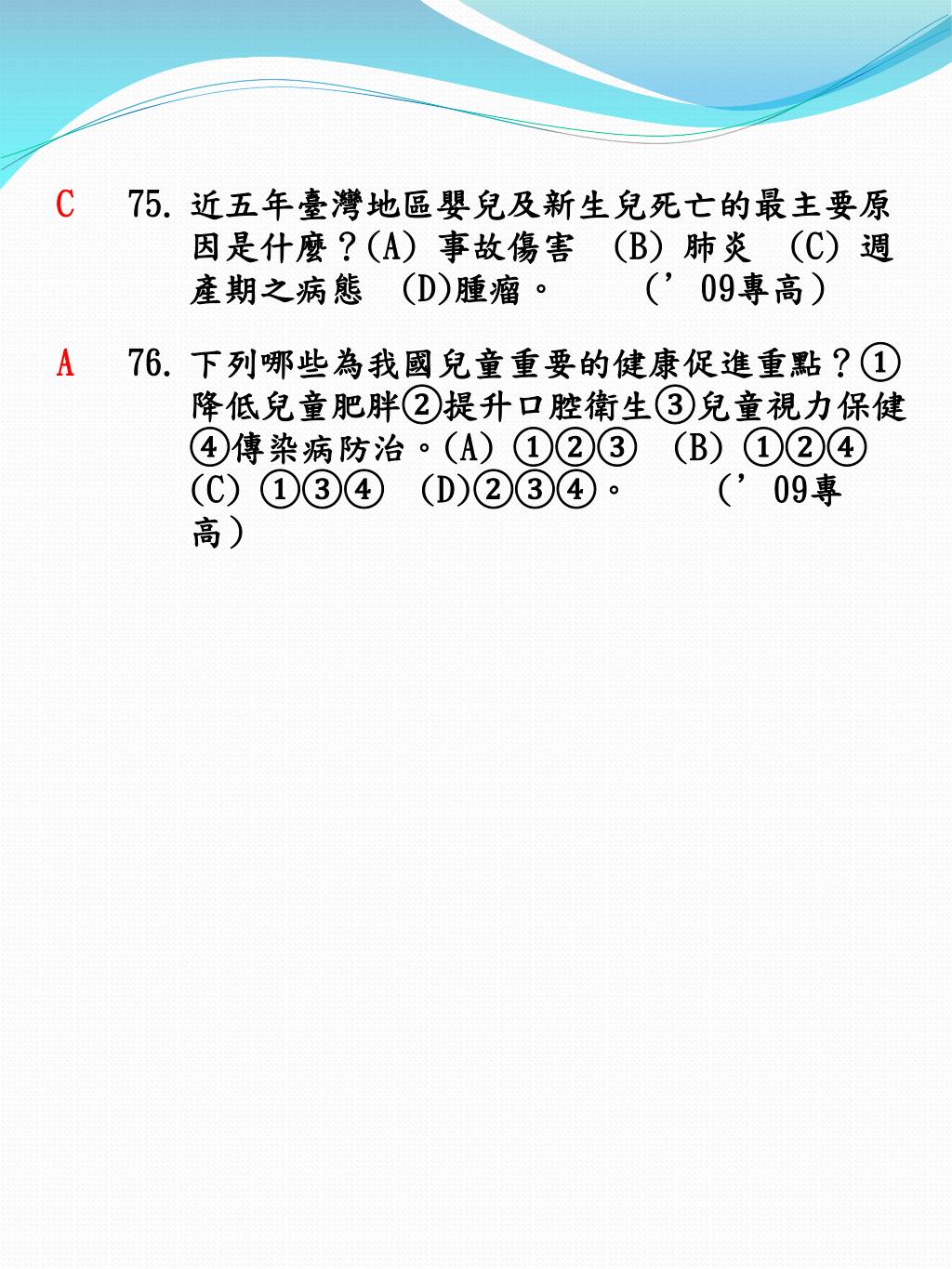 C 75. 近五年臺灣地區嬰兒及新生兒死亡的最主要原因是什麼？(A) 事故傷害 (B) 肺炎 (C) 週產期之病態 (D)腫瘤。 （’09專高）

A 76. 下列哪些為我國兒童重要的健康促進重點？①降低兒童肥胖②提升口腔衛生③兒童視力保健④傳染病防治。(A) ①②③ (B) ①②④ (C) ①③④ (D)②③④。 （’09專高）